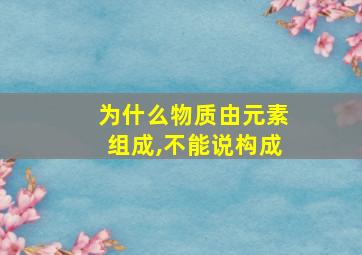 为什么物质由元素组成,不能说构成